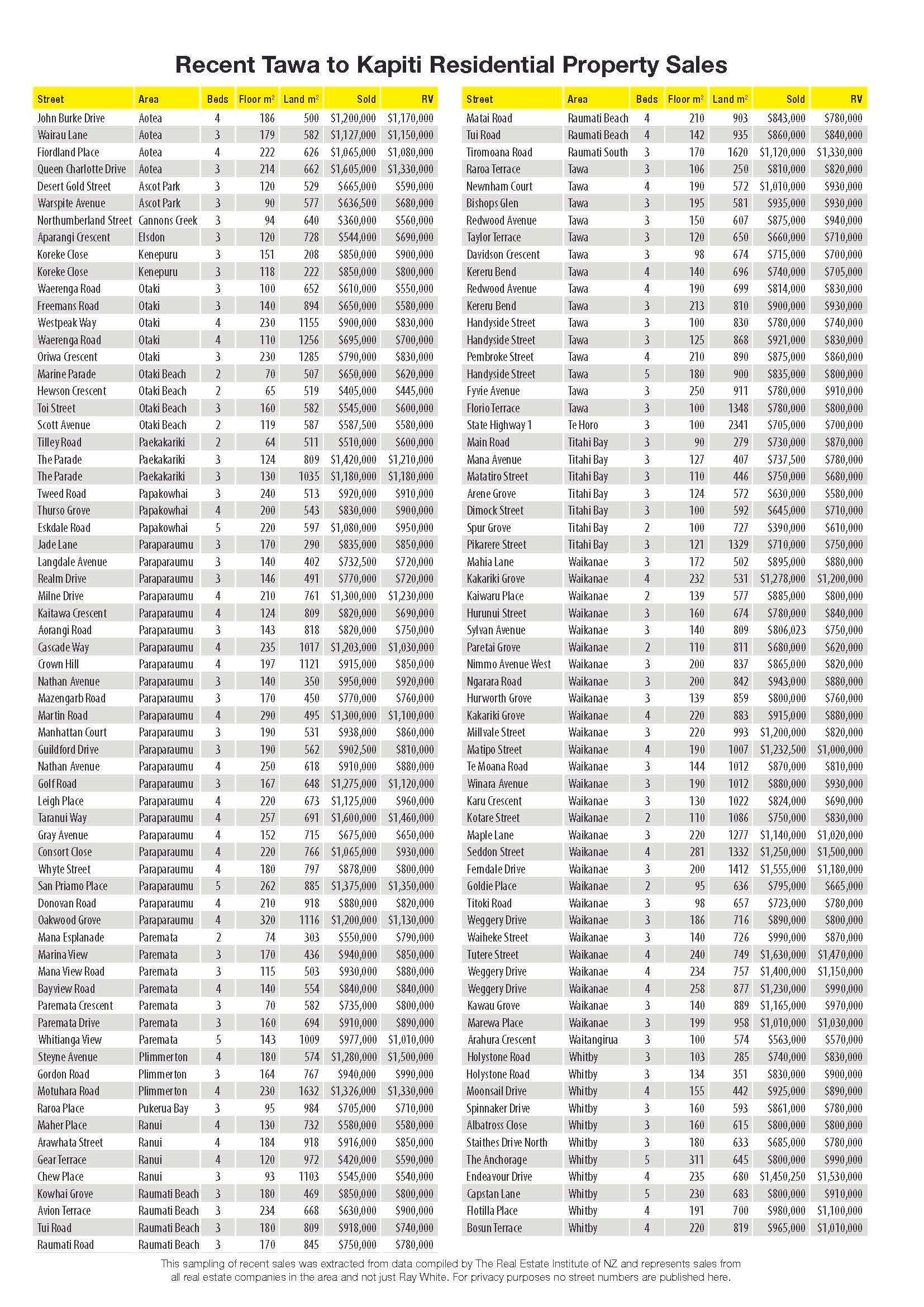 Recent Tawa to Kapiti Residential Property Sales

| Street | Area | Beds | Floor m² | Land m² | Sold | RV |
|---|---|---|---|---|---|---|
| John Burke Drive | Aotea | 4 | 186 | 500 | $1,200,000 | $1,170,000 |
| Wairau Lane | Aotea | 3 | 179 | 582 | $1,127,000 | $1,150,000 |
| Fiordland Place | Aotea | 4 | 222 | 626 | $1,065,000 | $1,080,000 |
| Queen Charlotte Drive | Aotea | 3 | 214 | 662 | $1,605,000 | $1,330,000 |
| Desert Gold Street | Ascot Park | 3 | 120 | 529 | $665,000 | $590,000 |
| Warspite Avenue | Ascot Park | 3 | 90 | 577 | $636,500 | $680,000 |
| Northumberland Street | Cannons Creek | 3 | 94 | 640 | $360,000 | $560,000 |
| Aparangi Crescent | Elsdon | 3 | 120 | 728 | $544,000 | $690,000 |
| Koreke Close | Kenepuru | 3 | 151 | 208 | $850,000 | $900,000 |
| Koreke Close | Kenepuru | 3 | 118 | 222 | $850,000 | $800,000 |
| Waerenga Road | Otaki | 3 | 100 | 652 | $610,000 | $550,000 |
| Freemans Road | Otaki | 3 | 140 | 894 | $650,000 | $580,000 |
| Westpeak Way | Otaki | 4 | 230 | 1155 | $900,000 | $830,000 |
| Waerenga Road | Otaki | 4 | 110 | 1256 | $695,000 | $700,000 |
| Oriwa Crescent | Otaki | 3 | 230 | 1285 | $790,000 | $830,000 |
| Marine Parade | Otaki Beach | 2 | 70 | 507 | $650,000 | $620,000 |
| Hewson Crescent | Otaki Beach | 2 | 65 | 519 | $405,000 | $445,000 |
| Toi Street | Otaki Beach | 3 | 160 | 582 | $545,000 | $600,000 |
| Scott Avenue | Otaki Beach | 2 | 119 | 587 | $587,500 | $580,000 |
| Tilley Road | Paekakariki | 2 | 64 | 511 | $510,000 | $600,000 |
| The Parade | Paekakariki | 3 | 124 | 809 | $1,420,000 | $1,210,000 |
| The Parade | Paekakariki | 3 | 130 | 1035 | $1,180,000 | $1,180,000 |
| Tweed Road | Papakowhai | 3 | 240 | 513 | $920,000 | $910,000 |
| Thurso Grove | Papakowhai | 4 | 200 | 543 | $830,000 | $900,000 |
| Eskdale Road | Papakowhai | 5 | 220 | 597 | $1,080,000 | $950,000 |
| Jade Lane | Paraparaumu | 3 | 170 | 290 | $835,000 | $850,000 |
| Langdale Avenue | Paraparaumu | 3 | 140 | 402 | $732,500 | $720,000 |
| Realm Drive | Paraparaumu | 3 | 146 | 491 | $770,000 | $720,000 |
| Milne Drive | Paraparaumu | 4 | 210 | 761 | $1,300,000 | $1,230,000 |
| Kaitawa Crescent | Paraparaumu | 4 | 124 | 809 | $820,000 | $690,000 |
| Aorangi Road | Paraparaumu | 3 | 143 | 818 | $820,000 | $750,000 |
| Cascade Way | Paraparaumu | 4 | 235 | 1017 | $1,203,000 | $1,030,000 |
| Crown Hill | Paraparaumu | 4 | 197 | 1121 | $915,000 | $850,000 |
| Nathan Avenue | Paraparaumu | 3 | 140 | 350 | $950,000 | $920,000 |
| Mazengarb Road | Paraparaumu | 3 | 170 | 450 | $770,000 | $760,000 |
| Martin Road | Paraparaumu | 4 | 290 | 495 | $1,300,000 | $1,100,000 |
| Manhattan Court | Paraparaumu | 3 | 190 | 531 | $938,000 | $860,000 |
| Guildford Drive | Paraparaumu | 3 | 190 | 562 | $902,500 | $810,000 |
| Nathan Avenue | Paraparaumu | 4 | 250 | 618 | $910,000 | $880,000 |
| Golf Road | Paraparaumu | 3 | 167 | 648 | $1,275,000 | $1,120,000 |
| Leigh Place | Paraparaumu | 4 | 220 | 673 | $1,125,000 | $960,000 |
| Taranui Way | Paraparaumu | 4 | 257 | 691 | $1,600,000 | $1,460,000 |
| Gray Avenue | Paraparaumu | 4 | 152 | 715 | $675,000 | $650,000 |
| Consort Close | Paraparaumu | 4 | 220 | 766 | $1,065,000 | $930,000 |
| Whyte Street | Paraparaumu | 4 | 180 | 797 | $878,000 | $800,000 |
| San Priamo Place | Paraparaumu | 5 | 262 | 885 | $1,375,000 | $1,350,000 |
| Donovan Road | Paraparaumu | 4 | 210 | 918 | $880,000 | $820,000 |
| Oakwood Grove | Paraparaumu | 4 | 320 | 1116 | $1,200,000 | $1,130,000 |
| Mana Esplanade | Paremata | 2 | 74 | 303 | $550,000 | $790,000 |
| Marina View | Paremata | 3 | 170 | 436 | $940,000 | $850,000 |
| Mana View Road | Paremata | 3 | 115 | 503 | $930,000 | $880,000 |
| Bayview Road | Paremata | 4 | 140 | 554 | $840,000 | $840,000 |
| Paremata Crescent | Paremata | 3 | 70 | 582 | $735,000 | $800,000 |
| Paremata Drive | Paremata | 3 | 160 | 694 | $910,000 | $890,000 |
| Whitianga View | Paremata | 5 | 143 | 1009 | $977,000 | $1,010,000 |
| Steyne Avenue | Plimmerton | 4 | 180 | 574 | $1,280,000 | $1,500,000 |
| Gordon Road | Plimmerton | 3 | 164 | 767 | $940,000 | $990,000 |
| Motuhara Road | Plimmerton | 4 | 230 | 1632 | $1,326,000 | $1,330,000 |
| Raroa Place | Pukerua Bay | 3 | 95 | 984 | $705,000 | $710,000 |
| Maher Place | Ranui | 4 | 130 | 732 | $580,000 | $580,000 |
| Arawhata Street | Ranui | 4 | 184 | 918 | $916,000 | $850,000 |
| Gear Terrace | Ranui | 4 | 120 | 972 | $420,000 | $590,000 |
| Chew Place | Ranui | 3 | 93 | 1103 | $545,000 | $540,000 |
| Kowhai Grove | Raumati Beach | 3 | 180 | 469 | $850,000 | $800,000 |
| Avion Terrace | Raumati Beach | 3 | 234 | 668 | $630,000 | $900,000 |
| Tui Road | Raumati Beach | 3 | 180 | 809 | $918,000 | $740,000 |
| Raumati Road | Raumati Beach | 3 | 170 | 845 | $750,000 | $780,000 |

| Street | Area | Beds | Floor m² | Land m² | Sold | RV |
|---|---|---|---|---|---|---|
| Matai Road | Raumati Beach | 4 | 210 | 903 | $843,000 | $780,000 |
| Tui Road | Raumati Beach | 4 | 142 | 935 | $860,000 | $840,000 |
| Tiromoana Road | Raumati South | 3 | 170 | 1620 | $1,120,000 | $1,330,000 |
| Raroa Terrace | Tawa | 3 | 106 | 250 | $810,000 | $820,000 |
| Newnham Court | Tawa | 4 | 190 | 572 | $1,010,000 | $930,000 |
| Bishops Glen | Tawa | 3 | 195 | 581 | $935,000 | $930,000 |
| Redwood Avenue | Tawa | 3 | 150 | 607 | $875,000 | $940,000 |
| Taylor Terrace | Tawa | 3 | 120 | 650 | $660,000 | $710,000 |
| Davidson Crescent | Tawa | 3 | 98 | 674 | $715,000 | $700,000 |
| Kereru Bend | Tawa | 4 | 140 | 696 | $740,000 | $705,000 |
| Redwood Avenue | Tawa | 4 | 190 | 699 | $814,000 | $830,000 |
| Kereru Bend | Tawa | 3 | 213 | 810 | $900,000 | $930,000 |
| Handyside Street | Tawa | 3 | 100 | 830 | $780,000 | $740,000 |
| Handyside Street | Tawa | 3 | 125 | 868 | $921,000 | $830,000 |
| Pembroke Street | Tawa | 4 | 210 | 890 | $875,000 | $860,000 |
| Handyside Street | Tawa | 5 | 180 | 900 | $835,000 | $800,000 |
| Fyvie Avenue | Tawa | 3 | 250 | 911 | $780,000 | $910,000 |
| Florio Terrace | Tawa | 3 | 100 | 1348 | $780,000 | $800,000 |
| State Highway 1 | Te Horo | 3 | 100 | 2341 | $705,000 | $700,000 |
| Main Road | Titahi Bay | 3 | 90 | 279 | $730,000 | $870,000 |
| Mana Avenue | Titahi Bay | 3 | 127 | 407 | $737,500 | $780,000 |
| Matatiro Street | Titahi Bay | 3 | 110 | 446 | $750,000 | $680,000 |
| Arene Grove | Titahi Bay | 3 | 124 | 572 | $630,000 | $580,000 |
| Dimock Street | Titahi Bay | 3 | 100 | 592 | $645,000 | $710,000 |
| Spur Grove | Titahi Bay | 2 | 100 | 727 | $390,000 | $610,000 |
| Pikarere Street | Titahi Bay | 3 | 121 | 1329 | $710,000 | $750,000 |
| Mahia Lane | Waikanae | 3 | 172 | 502 | $895,000 | $880,000 |
| Kakariki Grove | Waikanae | 4 | 232 | 531 | $1,278,000 | $1,200,000 |
| Kaiwaru Place | Waikanae | 2 | 139 | 577 | $885,000 | $800,000 |
| Hurunui Street | Waikanae | 3 | 160 | 674 | $780,000 | $840,000 |
| Sylvan Avenue | Waikanae | 3 | 140 | 809 | $806,023 | $750,000 |
| Paretai Grove | Waikanae | 2 | 110 | 811 | $680,000 | $620,000 |
| Nimmo Avenue West | Waikanae | 3 | 200 | 837 | $865,000 | $820,000 |
| Ngarara Road | Waikanae | 3 | 200 | 842 | $943,000 | $880,000 |
| Hurworth Grove | Waikanae | 3 | 139 | 859 | $800,000 | $760,000 |
| Kakariki Grove | Waikanae | 4 | 220 | 883 | $915,000 | $880,000 |
| Millvale Street | Waikanae | 3 | 220 | 993 | $1,200,000 | $820,000 |
| Matipo Street | Waikanae | 4 | 190 | 1007 | $1,232,500 | $1,000,000 |
| Te Moana Road | Waikanae | 3 | 144 | 1012 | $870,000 | $810,000 |
| Winara Avenue | Waikanae | 3 | 190 | 1012 | $880,000 | $930,000 |
| Karu Crescent | Waikanae | 3 | 130 | 1022 | $824,000 | $690,000 |
| Kotare Street | Waikanae | 2 | 110 | 1086 | $750,000 | $830,000 |
| Maple Lane | Waikanae | 3 | 220 | 1277 | $1,140,000 | $1,020,000 |
| Seddon Street | Waikanae | 4 | 281 | 1332 | $1,250,000 | $1,500,000 |
| Ferndale Drive | Waikanae | 3 | 200 | 1412 | $1,555,000 | $1,180,000 |
| Goldie Place | Waikanae | 2 | 95 | 636 | $795,000 | $665,000 |
| Titoki Road | Waikanae | 3 | 98 | 657 | $723,000 | $780,000 |
| Weggery Drive | Waikanae | 3 | 186 | 716 | $890,000 | $800,000 |
| Waiheke Street | Waikanae | 3 | 140 | 726 | $990,000 | $870,000 |
| Tutere Street | Waikanae | 4 | 240 | 749 | $1,630,000 | $1,470,000 |
| Weggery Drive | Waikanae | 4 | 234 | 757 | $1,400,000 | $1,150,000 |
| Weggery Drive | Waikanae | 4 | 258 | 877 | $1,230,000 | $990,000 |
| Kawau Grove | Waikanae | 3 | 140 | 889 | $1,165,000 | $970,000 |
| Marewa Place | Waikanae | 3 | 199 | 958 | $1,010,000 | $1,030,000 |
| Arahura Crescent | Waitangirua | 3 | 100 | 574 | $563,000 | $570,000 |
| Holystone Road | Whitby | 3 | 103 | 285 | $740,000 | $830,000 |
| Holystone Road | Whitby | 3 | 134 | 351 | $830,000 | $900,000 |
| Moonsail Drive | Whitby | 4 | 155 | 442 | $925,000 | $890,000 |
| Spinnaker Drive | Whitby | 3 | 160 | 593 | $861,000 | $780,000 |
| Albatross Close | Whitby | 3 | 160 | 615 | $800,000 | $800,000 |
| Staithes Drive North | Whitby | 3 | 180 | 633 | $685,000 | $780,000 |
| The Anchorage | Whitby | 5 | 311 | 645 | $800,000 | $990,000 |
| Endeavour Drive | Whitby | 4 | 235 | 680 | $1,450,250 | $1,530,000 |
| Capstan Lane | Whitby | 5 | 230 | 683 | $800,000 | $910,000 |
| Flotilla Place | Whitby | 4 | 191 | 700 | $980,000 | $1,100,000 |
| Bosun Terrace | Whitby | 4 | 220 | 819 | $965,000 | $1,010,000 |

This sampling of recent sales was extracted from data compiled by The Real Estate Institute of NZ and represents sales from all real estate companies in the area and not just Ray White. For privacy purposes no street numbers are published here.